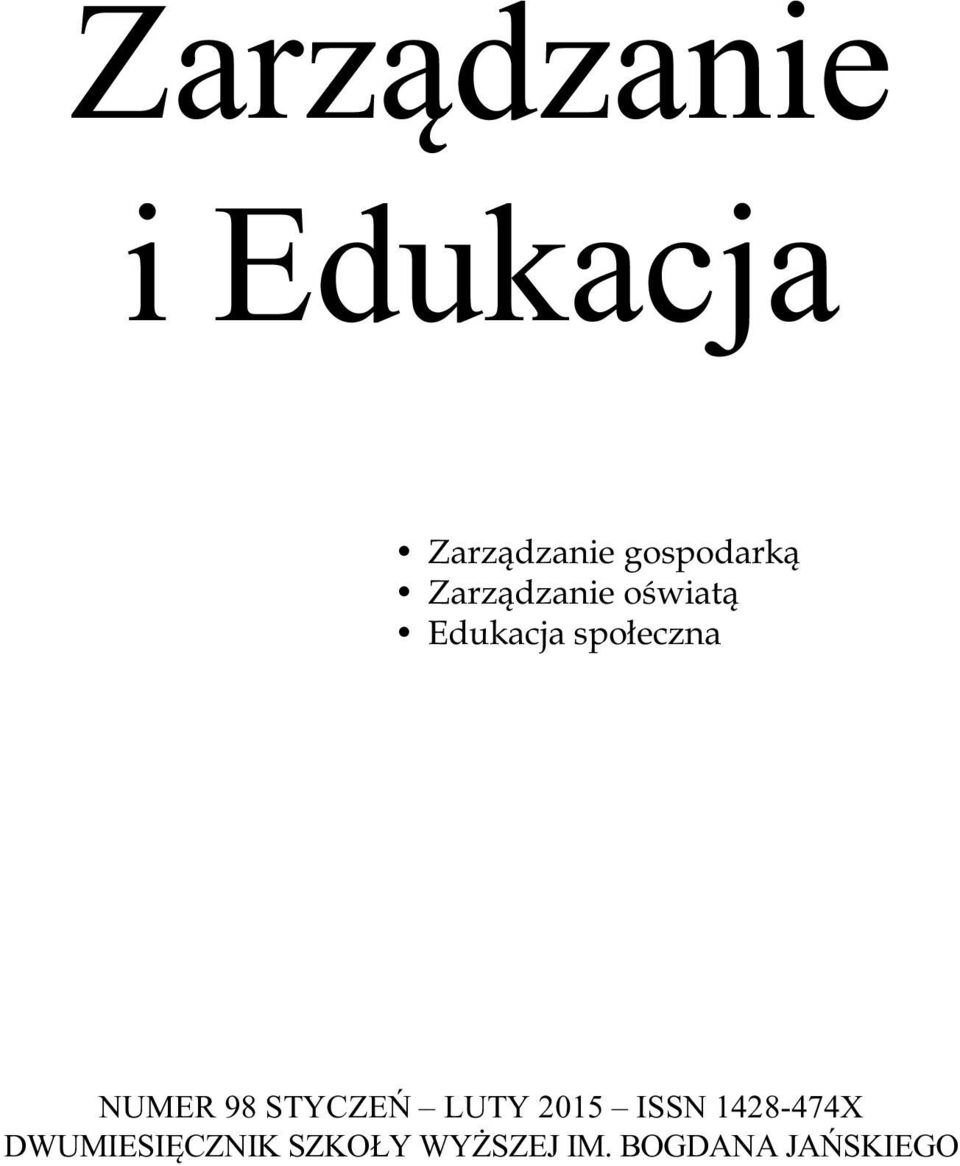 Zarządzanie i Edukacja

• Zarządzanie gospodarką
• Zarządzanie oświatą
• Edukacja społeczna

NUMER 98 STYCZEŃ – LUTY 2015 – ISSN 1428-474X
DWUMIESIĘCZNIK SZKOŁY WYŻSZEJ IM. BOGDANA JAŃSKIEGO